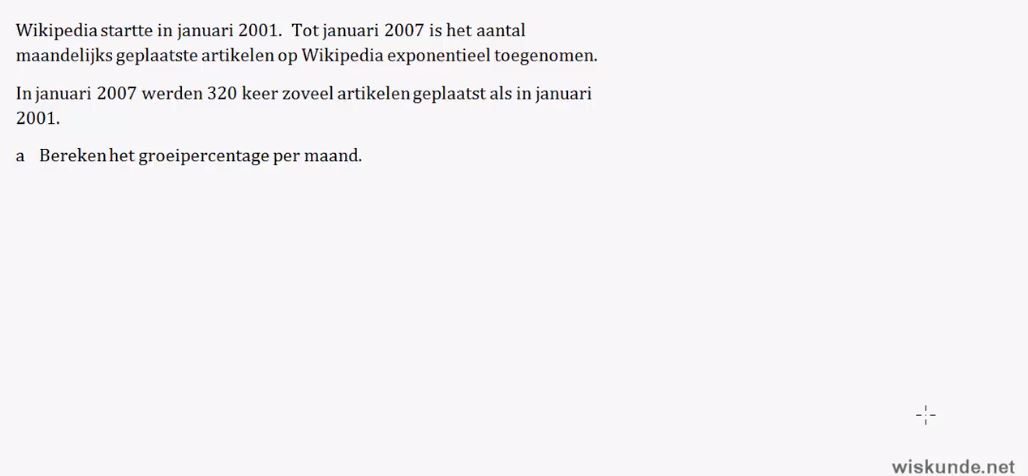 Wikipedia startte in januari 2001. Tot januari 2007 is het aantal maandelijks geplaatste artikelen op Wikipedia exponentieel toegenomen.

In januari 2007 werden 320 keer zoveel artikelen geplaatst als in januari 2001.

a Bereken het groeipercentage per maand.

wiskunde.net